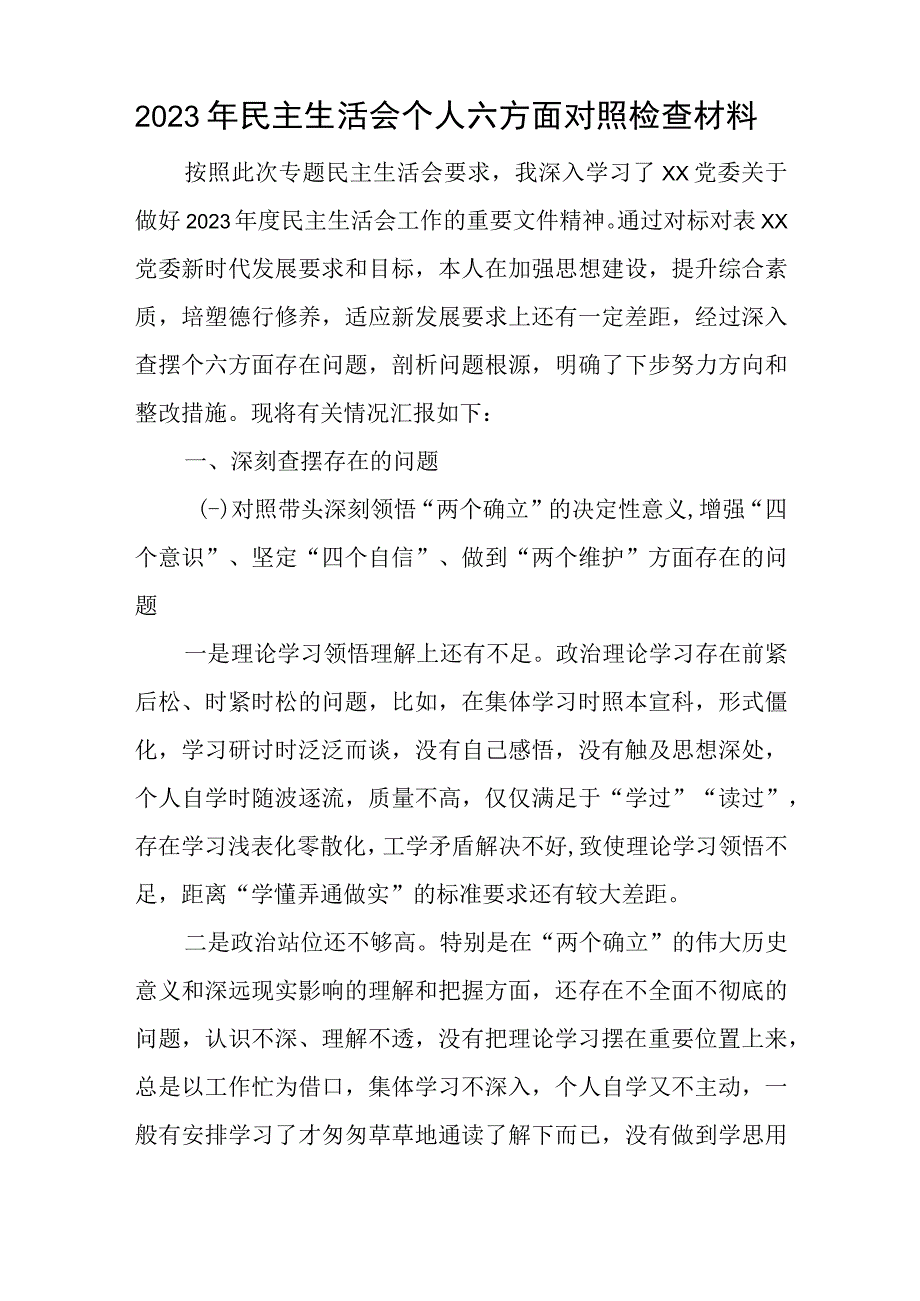 2023年民主生活会个人六方面对照检查材料

按照此次专题民主生活会要求，我深入学习了XX党委关于做好2023年度民主生活会工作的重要文件精神。通过对标对表XX党委新时代发展要求和目标，本人在加强思想建设，提升综合素质，培塑德行修养，适应新发展要求上还有一定差距，经过深入查摆个六方面存在问题，剖析问题根源，明确了下步努力方向和整改措施。现将有关情况汇报如下：

一、深刻查摆存在的问题

(-)对照带头深刻领悟“两个确立”的决定性意义,增强“四个意识”、坚定“四个自信”、做到“两个维护”方面存在的问题

一是理论学习领悟理解上还有不足。政治理论学习存在前紧后松、时紧时松的问题，比如，在集体学习时照本宣科，形式僵化，学习研讨时泛泛而谈，没有自己感悟，没有触及思想深处，个人自学时随波逐流，质量不高，仅仅满足于“学过”“读过”，存在学习浅表化零散化，工学矛盾解决不好,致使理论学习领悟不足，距离“学懂弄通做实”的标准要求还有较大差距。

二是政治站位还不够高。特别是在“两个确立”的伟大历史意义和深远现实影响的理解和把握方面，还存在不全面不彻底的问题，认识不深、理解不透，没有把理论学习摆在重要位置上来，总是以工作忙为借口，集体学习不深入，个人自学又不主动，一般有安排学习了才匆匆草草地通读了解下而已，没有做到学思用